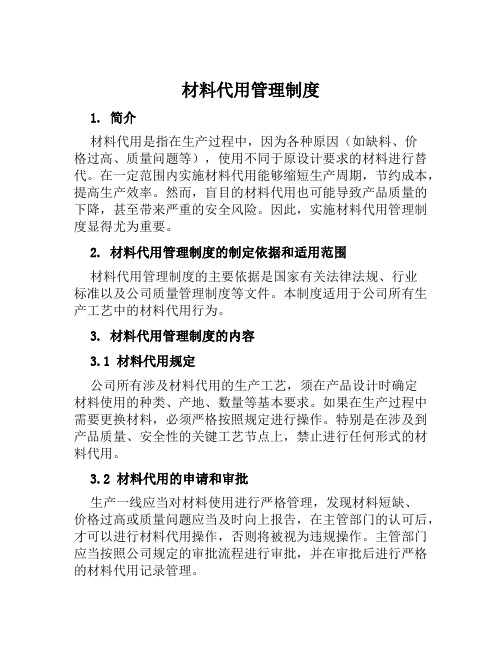 材料代用管理制度

1. 简介

材料代用是指在生产过程中，因为各种原因（如缺料、价格过高、质量问题等），使用不同于原设计要求的材料进行替代。在一定范围内实施材料代用能够缩短生产周期，节约成本，提高生产效率。然而，盲目的材料代用也可能导致产品质量的下降，甚至带来严重的安全风险。因此，实施材料代用管理制度显得尤为重要。

2. 材料代用管理制度的制定依据和适用范围

材料代用管理制度的主要依据是国家有关法律法规、行业标准以及公司质量管理制度等文件。本制度适用于公司所有生产工艺中的材料代用行为。

3. 材料代用管理制度的内容

3.1 材料代用规定

公司所有涉及材料代用的生产工艺，须在产品设计时确定材料使用的种类、产地、数量等基本要求。如果在生产过程中需要更换材料，必须严格按照规定进行操作。特别是在涉及到产品质量、安全性的关键工艺节点上，禁止进行任何形式的材料代用。

3.2 材料代用的申请和审批

生产一线应当对材料使用进行严格管理，发现材料短缺、价格过高或质量问题应当及时向上报告，在主管部门的认可后，才可以进行材料代用操作，否则将被视为违规操作。主管部门应当按照公司规定的审批流程进行审批，并在审批后进行严格的材料代用记录管理。